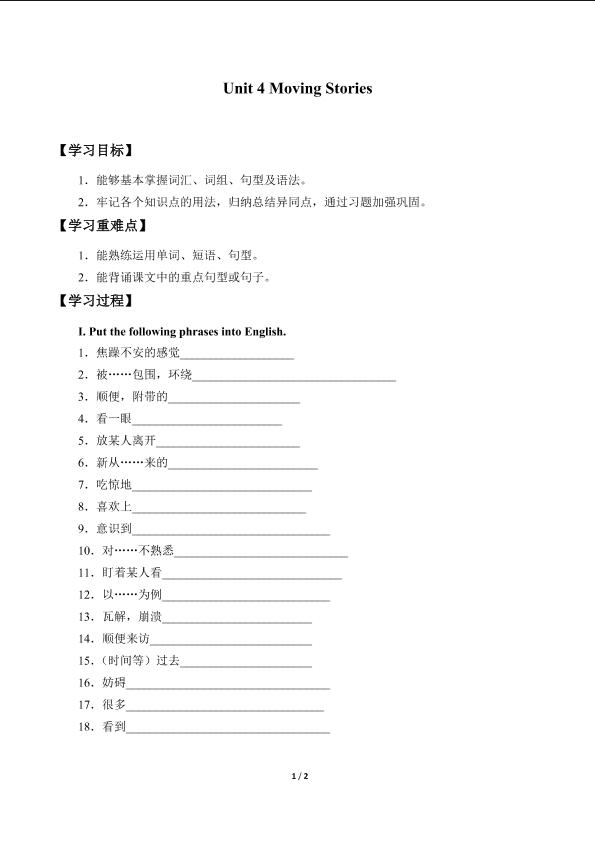 Unit 4 Moving Stories

【学习目标】

1.能够基本掌握词汇、词组、句型及语法。

2.牢记各个知识点的用法，归纳总结异同点，通过习题加强巩固。

【学习重难点】

1.能熟练运用单词、短语、句型。

2.能背诵课文中的重点句型或句子。

【学习过程】

I. Put the following phrases into English.

1.焦躁不安的感觉____

2.被……包围，环绕____

3.顺便，附带的____

4.看一眼____

5.放某人离开____

6.新从……来的____

7.吃惊地____

8.喜欢上____

9.意识到____

10.对……不熟悉____

11.盯着某人看____

12.以……为例____

13.瓦解，崩溃____

14.顺便来访____

15.（时间等）过去____

16.妨碍____

17.很多____

18.看到____

1 / 2